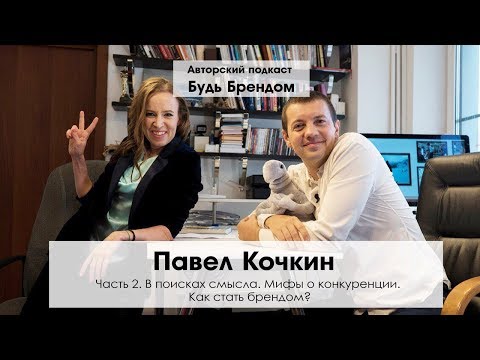 Авторский подкаст
Будь Брендом

Павел Кочкин
Часть 2. В поисках смысла. Мифы о конкуренции. Как стать брендом?